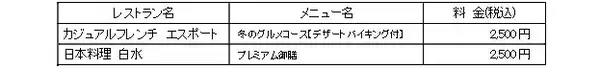 | レストラン名 | メニュー名 | 料 金(税込) |
|---|---|---|
| カジュアルフレンチ エスポート | 冬のグルメコース【デザートバイキング付】 | 2,500円 |
| 日本料理 白水 | プレミアム御膳 | 2,500円 |